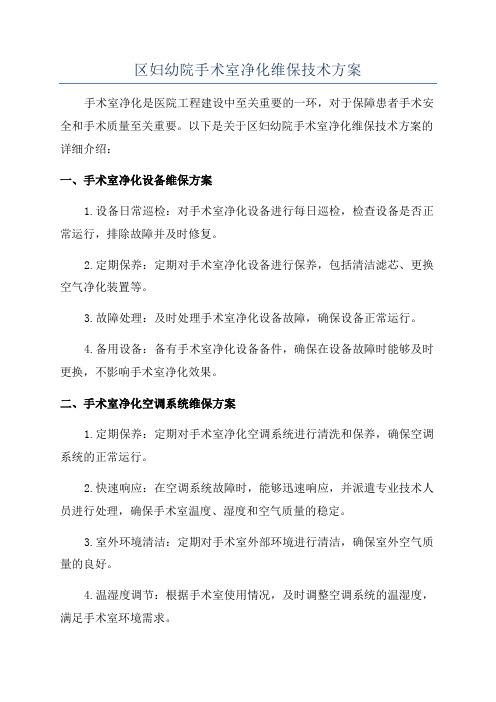 区妇幼院手术室净化维保技术方案

手术室净化是医院工程建设中至关重要的一环，对于保障患者手术安全和手术质量至关重要。以下是关于区妇幼院手术室净化维保技术方案的详细介绍：

一、手术室净化设备维保方案

1.设备日常巡检：对手术室净化设备进行每日巡检，检查设备是否正常运行，排除故障并及时修复。

2.定期保养：定期对手术室净化设备进行保养，包括清洁滤芯、更换空气净化装置等。

3.故障处理：及时处理手术室净化设备故障，确保设备正常运行。

4.备用设备：备有手术室净化设备备件，确保在设备故障时能够及时更换，不影响手术室净化效果。

二、手术室净化空调系统维保方案

1.定期保养：定期对手术室净化空调系统进行清洗和保养，确保空调系统的正常运行。

2.快速响应：在空调系统故障时，能够迅速响应，并派遣专业技术人员进行处理，确保手术室温度、湿度和空气质量的稳定。

3.室外环境清洁：定期对手术室外部环境进行清洁，确保室外空气质量的良好。

4.温湿度调节：根据手术室使用情况，及时调整空调系统的温湿度，满足手术室环境需求。